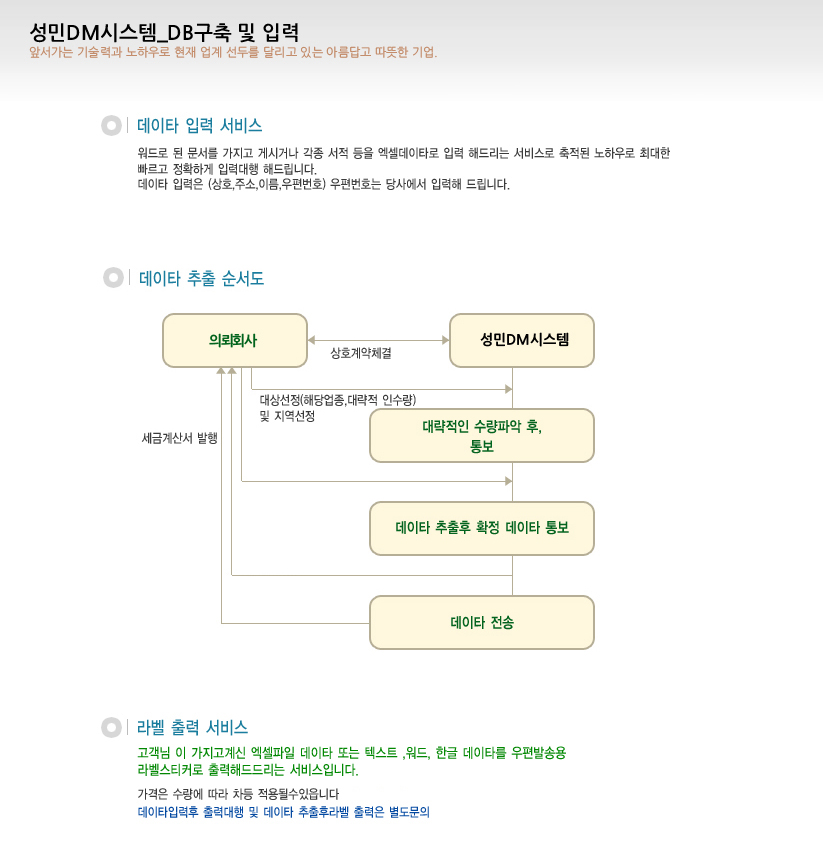 성민DM시스템_DB구축 및 입력
앞서가는 기술력과 노하우로 현재 업계 선두를 달리고 있는 아름답고 따뜻한 기업.

데이타 입력 서비스

워드로 된 문서를 가지고 게시거나 각종 서적 등을 엑셀데이타로 입력 해드리는 서비스로 축적된 노하우로 최대한 빠르고 정확하게 입력대행 해드립니다.
데이타 입력은 (상호,주소,이름,우편번호) 우편번호는 당사에서 입력해 드립니다.

데이타 추출 순서도

의뢰회사

상호계약체결

성민DM시스템

대상선정(해당업종,대략적 인수량) 및 지역선정

세금계산서 발행

대략적인 수량파악 후, 통보

데이타 추출후 확정 데이타 통보

데이타 전송

라벨 출력 서비스

고객님 이 가지고계신 엑셀파일 데이타 또는 텍스트 ,워드, 한글 데이타를 우편발송용 라벨스티커로 출력해드드리는 서비스입니다.

가격은 수량에 따라 차등 적용될수있읍니다
데이타입력후 출력대행 및 데이타 추출후라벨 출력은 별도문의